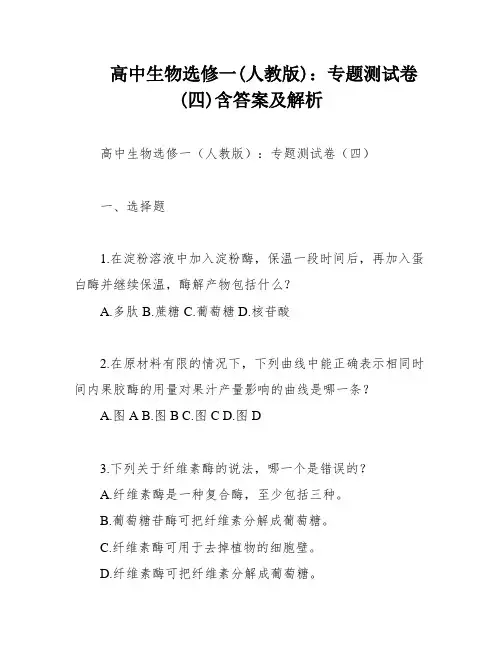 高中生物选修一(人教版)：专题测试卷(四)含答案及解析

高中生物选修一（人教版）：专题测试卷（四）

一、选择题

1.在淀粉溶液中加入淀粉酶，保温一段时间后，再加入蛋白酶并继续保温，酶解产物包括什么？

A.多肽 B.蔗糖 C.葡萄糖 D.核苷酸

2.在原材料有限的情况下，下列曲线中能正确表示相同时间内果胶酶的用量对果汁产量影响的曲线是哪一条？

A.图 A B.图 B C.图 C D.图 D

3.下列关于纤维素酶的说法，哪一个是错误的？

A.纤维素酶是一种复合酶，至少包括三种。

B.葡萄糖苷酶可把纤维素分解成葡萄糖。

C.纤维素酶可用于去掉植物的细胞壁。

D.纤维素酶可把纤维素分解成葡萄糖。